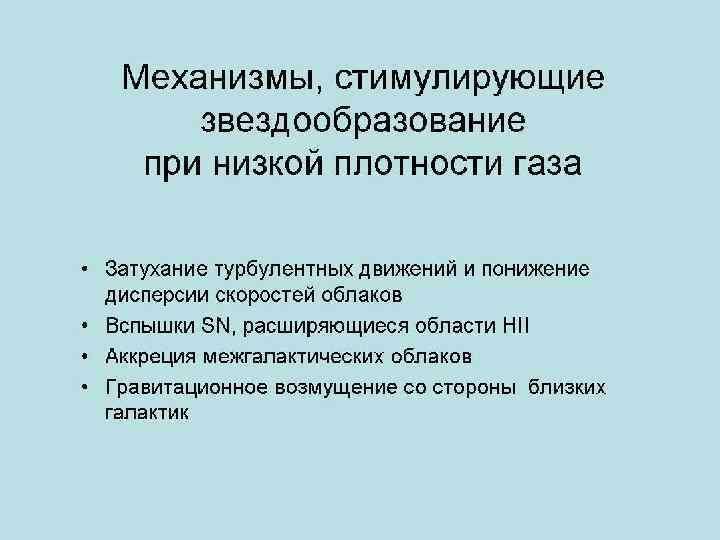 Механизмы, стимулирующие
звездообразование
при низкой плотности газа

• Затухание турбулентных движений и понижение дисперсии скоростей облаков
• Вспышки SN, расширяющиеся области HII
• Аккреция межгалактических облаков
• Гравитационное возмущение со стороны близких галактик